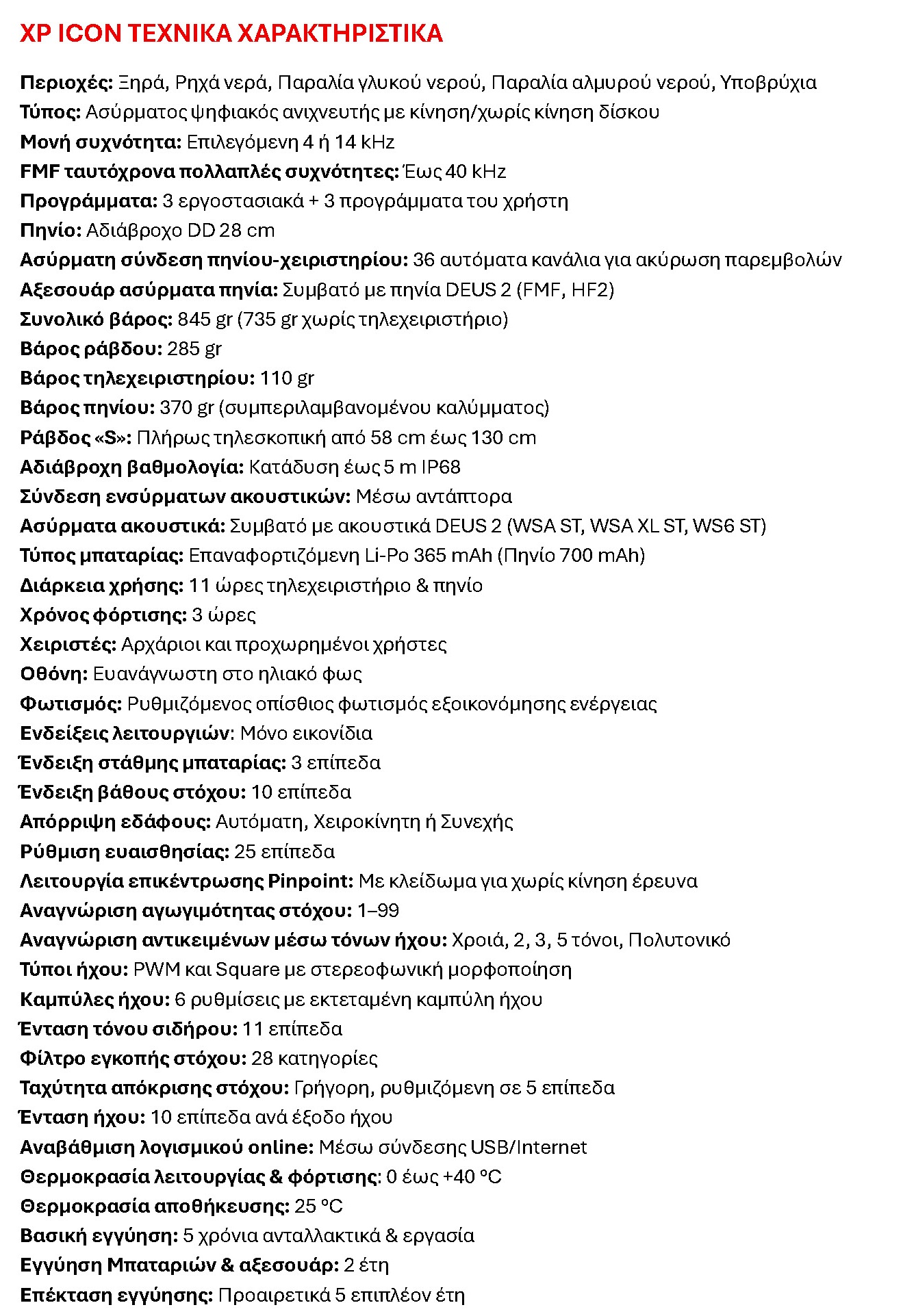 XP ICON ΤΕΧΝΙΚΑ ΧΑΡΑΚΤΗΡΙΣΤΙΚΑ

Περιοχές: Ξηρά, Ρηχά νερά, Παραλία γλυκού νερού, Παραλία αλμυρού νερού, Υποβρύχια
Τύπος: Ασύρματος ψηφιακός ανιχνευτής με κίνηση/χωρίς κίνηση δίσκου
Μονή συχνότητα: Επιλεγόμενη 4 ή 14 kHz
FMF ταυτόχρονα πολλαπλές συχνότητες: Έως 40 kHz
Προγράμματα: 3 εργοστασιακά + 3 προγράμματα του χρήστη
Πηνίο: Αδιάβροχο DD 28 cm
Ασύρματη σύνδεση πηνίου-χειριστηρίου: 36 αυτόματα κανάλια για ακύρωση παρεμβολών
Αξεσουάρ ασύρματα πηνία: Συμβατό με πηνία DEUS 2 (FMF, HF2)
Συνολικό βάρος: 845 gr (735 gr χωρίς τηλεχειριστήριο)
Βάρος ράβδου: 285 gr
Βάρος τηλεχειριστηρίου: 110 gr
Βάρος πηνίου: 370 gr (συμπεριλαμβανομένου καλύμματος)
Ράβδος «S»: Πλήρως τηλεσκοπική από 58 cm έως 130 cm
Αδιάβροχη βαθμολογία: Κατάδυση έως 5 m IP68
Σύνδεση ενσύρματων ακουστικών: Μέσω αντάπτορα
Ασύρματα ακουστικά: Συμβατό με ακουστικά DEUS 2 (WSA ST, WSA XL ST, WS6 ST)
Τύπος μπαταρίας: Επαναφορτιζόμενη Li-Po 365 mAh (Πηνίο 700 mAh)
Διάρκεια χρήσης: 11 ώρες τηλεχειριστήριο & πηνίο
Χρόνος φόρτισης: 3 ώρες
Χειριστές: Αρχάριοι και προχωρημένοι χρήστες
Οθόνη: Ευανάγνωστη στο ηλιακό φως
Φωτισμός: Ρυθμιζόμενος οπίσθιος φωτισμός εξοικονόμησης ενέργειας
Ενδείξεις λειτουργιών: Μόνο εικονίδια
Ένδειξη στάθμης μπαταρίας: 3 επίπεδα
Ένδειξη βάθους στόχου: 10 επίπεδα
Απόρριψη εδάφους: Αυτόματη, Χειροκίνητη ή Συνεχής
Ρύθμιση ευαισθησίας: 25 επίπεδα
Λειτουργία επικέντρωσης Pinpoint: Με κλείδωμα για χωρίς κίνηση έρευνα
Αναγνώριση αγωγιμότητας στόχου: 1–99
Αναγνώριση αντικειμένων μέσω τόνων ήχου: Χροιά, 2, 3, 5 τόνοι, Πολυτονικό
Τύποι ήχου: PWM και Square με στερεοφωνική μορφοποίηση
Καμπύλες ήχου: 6 ρυθμίσεις με εκτεταμένη καμπύλη ήχου
Ένταση τόνου σιδήρου: 11 επίπεδα
Φίλτρο εγκοπής στόχου: 28 κατηγορίες
Ταχύτητα απόκρισης στόχου: Γρήγορη, ρυθμιζόμενη σε 5 επίπεδα
Ένταση ήχου: 10 επίπεδα ανά έξοδο ήχου
Αναβάθμιση λογισμικού online: Μέσω σύνδεσης USB/Internet
Θερμοκρασία λειτουργίας & φόρτισης: 0 έως +40 °C
Θερμοκρασία αποθήκευσης: 25 °C
Βασική εγγύηση: 5 χρόνια ανταλλακτικά & εργασία
Εγγύηση Μπαταριών & αξεσουάρ: 2 έτη
Επέκταση εγγύησης: Προαιρετικά 5 επιπλέον έτη